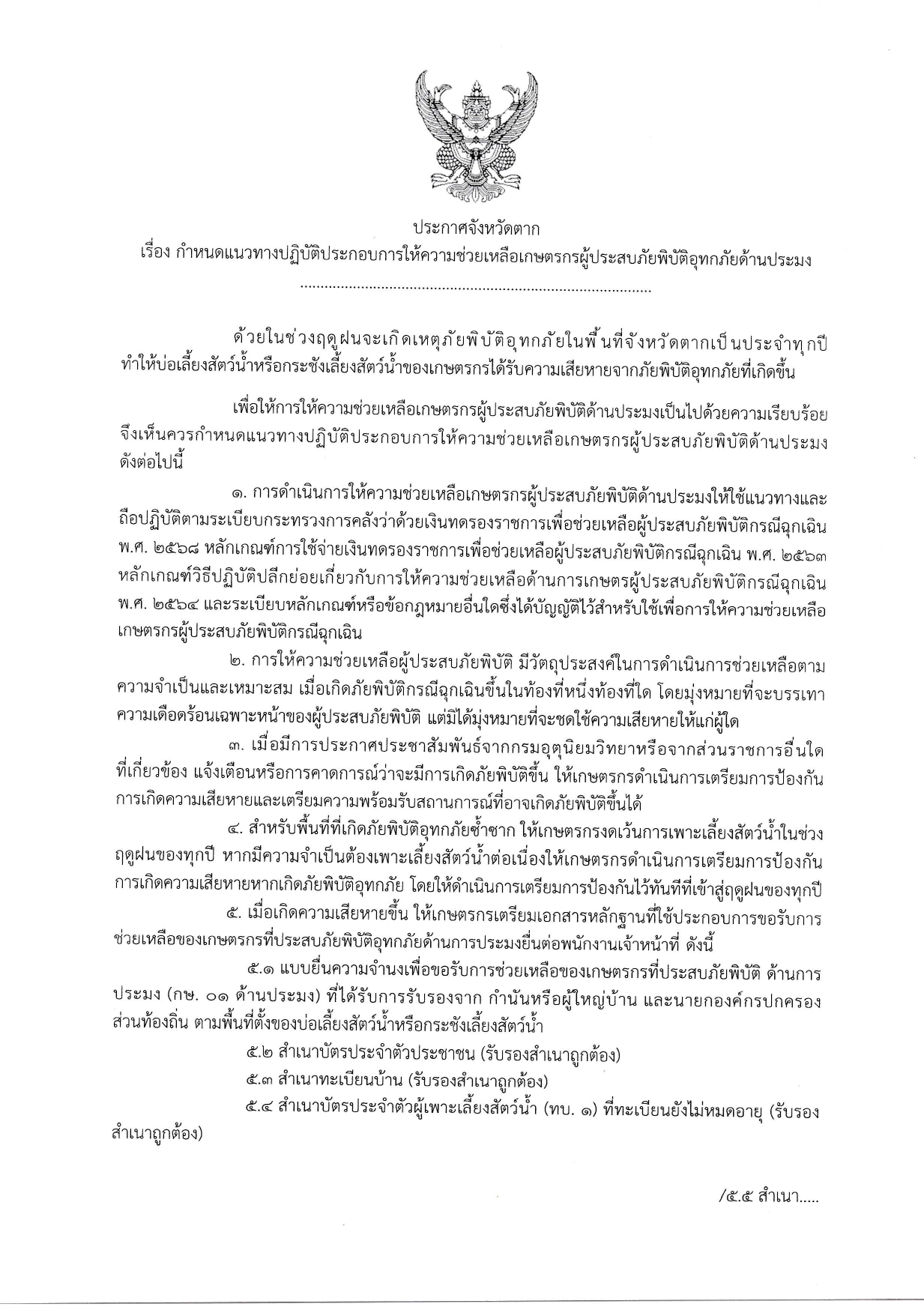 ประกาศจังหวัดตาก
เรื่อง กำหนดแนวทางปฏิบัติประกอบการให้ความช่วยเหลือเกษตรกรผู้ประสบภัยพิบัติอุทกภัยด้านประมง

.......................................................................................

ด้วยในช่วงฤดูฝนจะเกิดเหตุภัยพิบัติอุทกภัยในพื้นที่จังหวัดตากเป็นประจำทุกปี ทำให้บ่อเลี้ยงสัตว์น้ำหรือกระชังเลี้ยงสัตว์น้ำของเกษตรกรได้รับความเสียหายจากภัยพิบัติอุทกภัยที่เกิดขึ้น

เพื่อให้การให้ความช่วยเหลือเกษตรกรผู้ประสบภัยพิบัติด้านประมงเป็นไปด้วยความเรียบร้อย จึงเห็นควรกำหนดแนวทางปฏิบัติประกอบการให้ความช่วยเหลือเกษตรกรผู้ประสบภัยพิบัติด้านประมง ดังต่อไปนี้

๑. การดำเนินการให้ความช่วยเหลือเกษตรกรผู้ประสบภัยพิบัติด้านประมงให้ใช้แนวทางและถือปฏิบัติตามระเบียบกระทรวงการคลังว่าด้วยเงินทดรองราชการเพื่อช่วยเหลือผู้ประสบภัยพิบัติกรณีฉุกเฉิน พ.ศ. ๒๕๖๘ หลักเกณฑ์การใช้จ่ายเงินทดรองราชการเพื่อช่วยเหลือผู้ประสบภัยพิบัติกรณีฉุกเฉิน พ.ศ. ๒๕๖๓ หลักเกณฑ์วิธีปฏิบัติปลีกย่อยเกี่ยวกับการให้ความช่วยเหลือด้านการเกษตรผู้ประสบภัยพิบัติกรณีฉุกเฉิน พ.ศ. ๒๕๖๔ และระเบียบหลักเกณฑ์หรือข้อกฎหมายอื่นใดซึ่งได้บัญญัติไว้สำหรับใช้เพื่อการให้ความช่วยเหลือเกษตรกรผู้ประสบภัยพิบัติกรณีฉุกเฉิน

๒. การให้ความช่วยเหลือผู้ประสบภัยพิบัติ มีวัตถุประสงค์ในการดำเนินการช่วยเหลือตามความจำเป็นและเหมาะสม เมื่อเกิดภัยพิบัติกรณีฉุกเฉินขึ้นในท้องที่หนึ่งท้องที่ใด โดยมุ่งหมายที่จะบรรเทาความเดือดร้อนเฉพาะหน้าของผู้ประสบภัยพิบัติ แต่มิได้มุ่งหมายที่จะชดใช้ความเสียหายให้แก่ผู้ใด

๓. เมื่อมีการประกาศประชาสัมพันธ์จากกรมอุตุนิยมวิทยาหรือจากส่วนราชการอื่นใดที่เกี่ยวข้อง แจ้งเตือนหรือการคาดการณ์ว่าจะมีการเกิดภัยพิบัติขึ้น ให้เกษตรกรดำเนินการเตรียมการป้องกันการเกิดความเสียหายและเตรียมความพร้อมรับสถานการณ์ที่อาจเกิดภัยพิบัติขึ้นได้

๔. สำหรับพื้นที่ที่เกิดภัยพิบัติอุทกภัยซ้ำซาก ให้เกษตรกรงดเว้นการเพาะเลี้ยงสัตว์น้ำในช่วงฤดูฝนของทุกปี หากมีความจำเป็นต้องเพาะเลี้ยงสัตว์น้ำต่อเนื่องให้เกษตรกรดำเนินการเตรียมการป้องกันการเกิดความเสียหายหากเกิดภัยพิบัติอุทกภัย โดยให้ดำเนินการเตรียมการป้องกันไว้ทันทีที่เข้าสู่ฤดูฝนของทุกปี

๕. เมื่อเกิดความเสียหายขึ้น ให้เกษตรกรเตรียมเอกสารหลักฐานที่ใช้ประกอบการขอรับการช่วยเหลือของเกษตรกรที่ประสบภัยพิบัติอุทกภัยด้านการประมงยื่นต่อพนักงานเจ้าหน้าที่ ดังนี้

๕.๑ แบบยื่นความจำนงเพื่อขอรับการช่วยเหลือของเกษตรกรที่ประสบภัยพิบัติ ด้านการประมง (กษ. ๐๑ ด้านประมง) ที่ได้รับการรับรองจาก กำนันหรือผู้ใหญ่บ้าน และนายกองค์กรปกครองส่วนท้องถิ่น ตามพื้นที่ตั้งของบ่อเลี้ยงสัตว์น้ำหรือกระชังเลี้ยงสัตว์น้ำ

๕.๒ สำเนาบัตรประจำตัวประชาชน (รับรองสำเนาถูกต้อง)

๕.๓ สำเนาทะเบียนบ้าน (รับรองสำเนาถูกต้อง)

๕.๔ สำเนาบัตรประจำตัวผู้เพาะเลี้ยงสัตว์น้ำ (ทบ. ๑) ที่ทะเบียนยังไม่หมดอายุ (รับรองสำเนาถูกต้อง)

/๕.๕ สำเนา.....